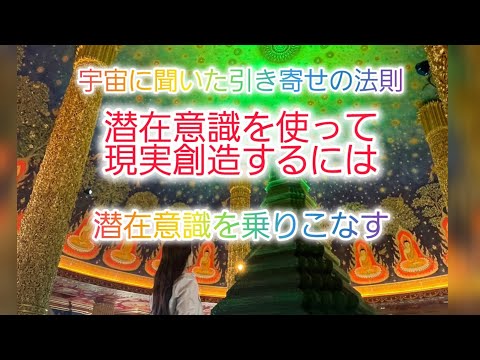 宇宙に聞いた引き寄せの法則

潜在意識を使って
現実創造するには

潜在意識を乗りこなす